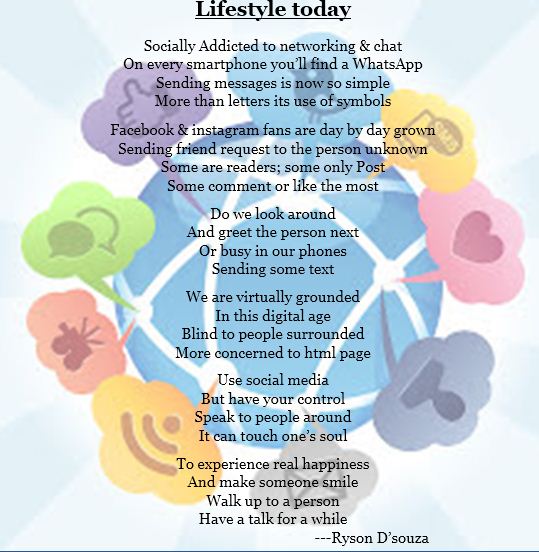 Lifestyle today

Socially Addicted to networking & chat
On every smartphone you'll find a WhatsApp
Sending messages is now so simple
More than letters its use of symbols

Facebook & instagram fans are day by day grown
Sending friend request to the person unknown
Some are readers; some only Post
Some comment or like the most

Do we look around
And greet the person next
Or busy in our phones
Sending some text

We are virtually grounded
In this digital age
Blind to people surrounded
More concerned to html page

Use social media
But have your control
Speak to people around
It can touch one's soul

To experience real happiness
And make someone smile
Walk up to a person
Have a talk for a while

---Ryson D'souza